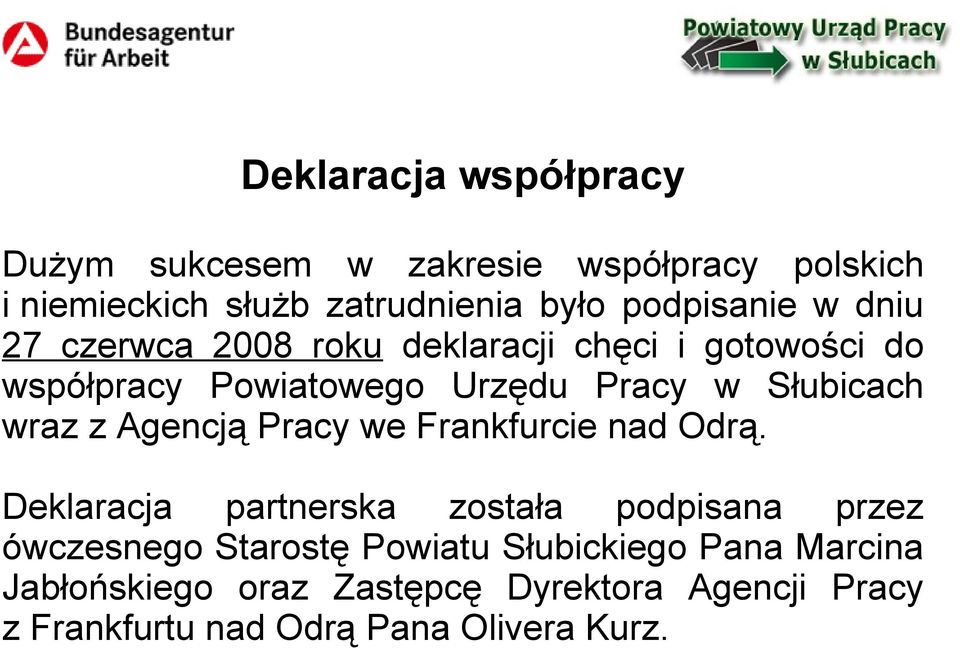 Bundesagentur für Arbeit

Powiatowy Urząd Pracy w Słubicach

Deklaracja współpracy

Dużym sukcesem w zakresie współpracy polskich i niemieckich służb zatrudnienia było podpisanie w dniu 27 czerwca 2008 roku deklaracji chęci i gotowości do współpracy Powiatowego Urzędu Pracy w Słubicach wraz z Agencją Pracy we Frankfurcie nad Odrą.

Deklaracja partnerska została podpisana przez ówczesnego Starostę Powiatu Słubickiego Pana Marcina Jabłońskiego oraz Zastępcę Dyrektora Agencji Pracy z Frankfurtu nad Odrą Pana Olivera Kurz.